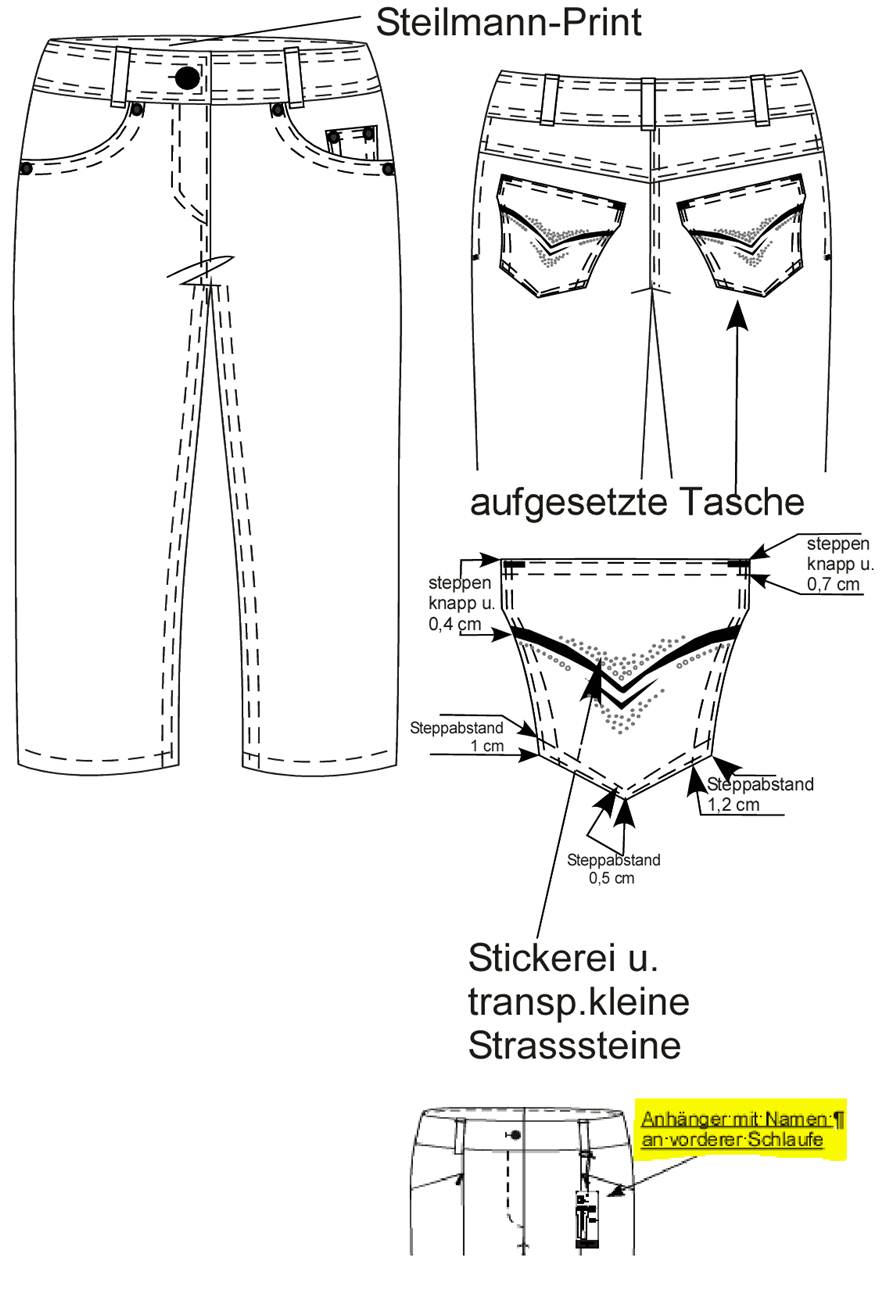 Steilmann-Print

aufgesetzte Tasche

steppen knapp u. 0,4 cm

steppen knapp u. 0,7 cm

Steppabstand 1 cm

Steppabstand 1,2 cm

Steppabstand 0,5 cm

Stickerei u. transp.kleine Strasssteine

Anhänger·mit·Namen·¶
an·vorderer·Schlaufe